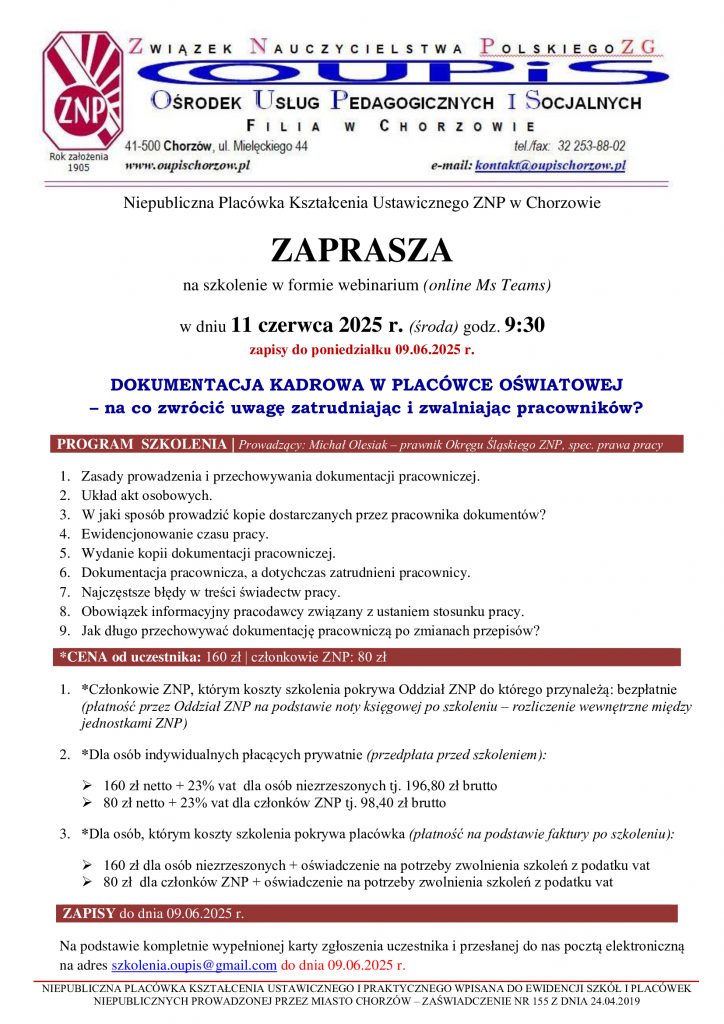 ZNP
Rok założenia 1905

ZWIĄZEK NAUCZYCIELSTWA POLSKIEGO ZG
OUPiS
OŚRODEK USŁUG PEDAGOGICZNYCH I SOCJALNYCH
FILIA W CHORZOWIE
41-500 Chorzów, ul. Mielęckiego 44 tel./fax: 32 253-88-02
www.oupischorzow.pl e-mail: kontakt@oupischorzow.pl

Niepubliczna Placówka Kształcenia Ustawicznego ZNP w Chorzowie

ZAPRASZA

na szkolenie w formie webinarium (online Ms Teams)

w dniu 11 czerwca 2025 r. (środa) godz. 9:30
zapisy do poniedziałku 09.06.2025 r.

DOKUMENTACJA KADROWA W PLACÓWCE OŚWIATOWEJ
– na co zwrócić uwagę zatrudniając i zwalniając pracowników?

PROGRAM SZKOLENIA | Prowadzący: Michał Olesiak – prawnik Okręgu Śląskiego ZNP, spec. prawa pracy

1. Zasady prowadzenia i przechowywania dokumentacji pracowniczej.
2. Układ akt osobowych.
3. W jaki sposób prowadzić kopie dostarczanych przez pracownika dokumentów?
4. Ewidencjonowanie czasu pracy.
5. Wydanie kopii dokumentacji pracowniczej.
6. Dokumentacja pracownicza, a dotychczas zatrudnieni pracownicy.
7. Najczęstsze błędy w treści świadectw pracy.
8. Obowiązek informacyjny pracodawcy związany z ustaniem stosunku pracy.
9. Jak długo przechowywać dokumentację pracowniczą po zmianach przepisów?

*CENA od uczestnika: 160 zł | członkowie ZNP: 80 zł

1. *Członkowie ZNP, którym koszty szkolenia pokrywa Oddział ZNP do którego przynależą: bezpłatnie (płatność przez Oddział ZNP na podstawie noty księgowej po szkoleniu – rozliczenie wewnętrzne między jednostkami ZNP)

2. *Dla osób indywidualnych płacących prywatnie (przedpłata przed szkoleniem):

➢ 160 zł netto + 23% vat dla osób niezrzeszonych tj. 196,80 zł brutto
➢ 80 zł netto + 23% vat dla członków ZNP tj. 98,40 zł brutto

3. *Dla osób, którym koszty szkolenia pokrywa placówka (płatność na podstawie faktury po szkoleniu):

➢ 160 zł dla osób niezrzeszonych + oświadczenie na potrzeby zwolnienia szkoleń z podatku vat
➢ 80 zł dla członków ZNP + oświadczenie na potrzeby zwolnienia szkoleń z podatku vat

ZAPISY do dnia 09.06.2025 r.

Na podstawie kompletnie wypełnionej karty zgłoszenia uczestnika i przesłanej do nas pocztą elektroniczną na adres szkolenia.oupis@gmail.com do dnia 09.06.2025 r.

NIEPUBLICZNA PLACÓWKA KSZTAŁCENIA USTAWICZNEGO I PRAKTYCZNEGO WPISANA DO EWIDENCJI SZKÓŁ I PLACÓWEK NIEPUBLICZNYCH PROWADZONEJ PRZEZ MIASTO CHORZÓW – ZAŚWIADCZENIE NR 155 Z DNIA 24.04.2019